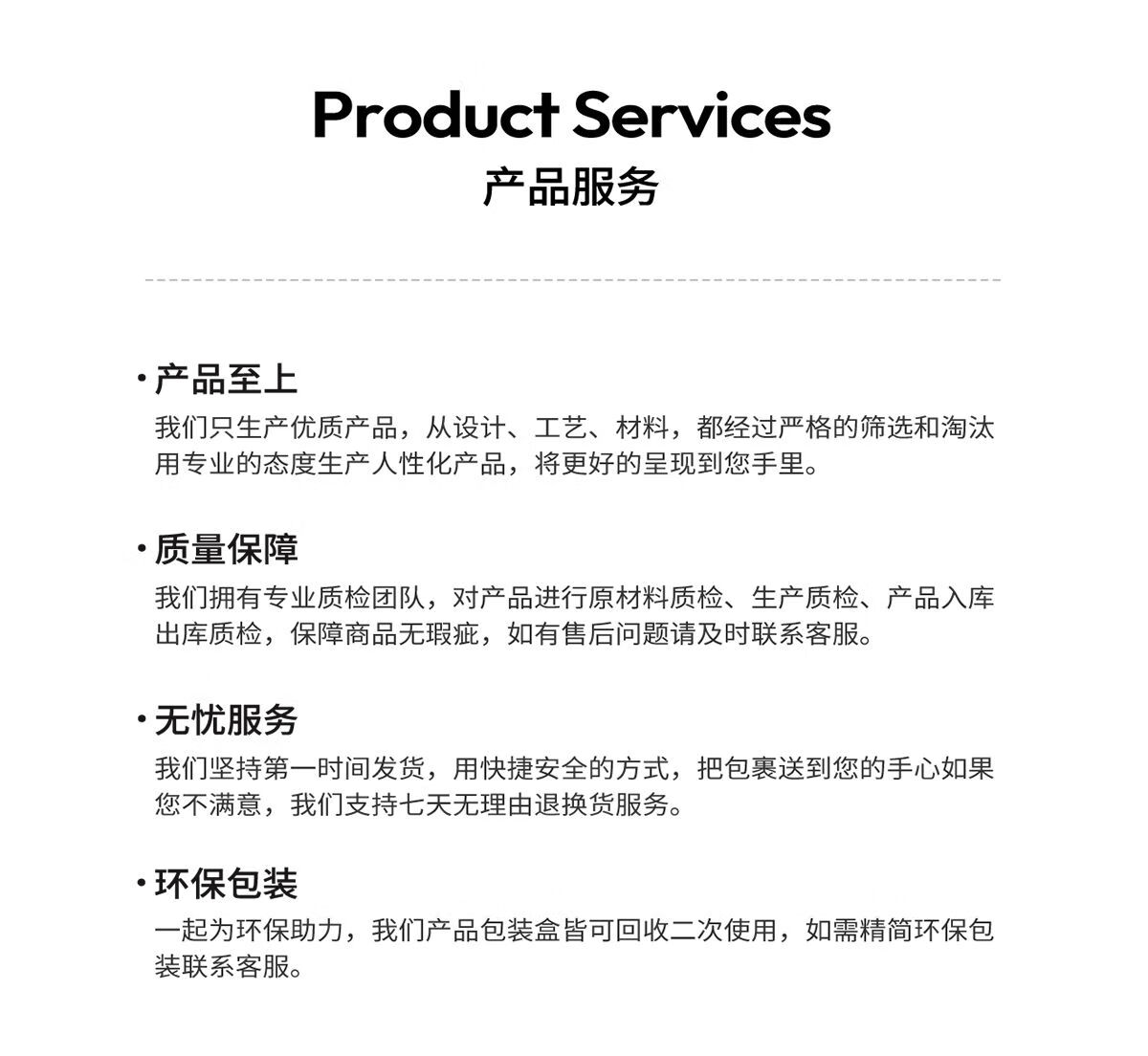 Product Services
产品服务

· 产品至上
我们只生产优质产品，从设计、工艺、材料，都经过严格的筛选和淘汰用专业的态度生产人性化产品，将更好的呈现到您手里。

· 质量保障
我们拥有专业质检团队，对产品进行原材料质检、生产质检、产品入库出库质检，保障商品无瑕疵，如有售后问题请及时联系客服。

· 无忧服务
我们坚持第一时间发货，用快捷安全的方式，把包裹送到您的手心如果您不满意，我们支持七天无理由退换货服务。

· 环保包装
一起为环保助力，我们产品包装盒皆可回收二次使用，如需精简环保包装联系客服。